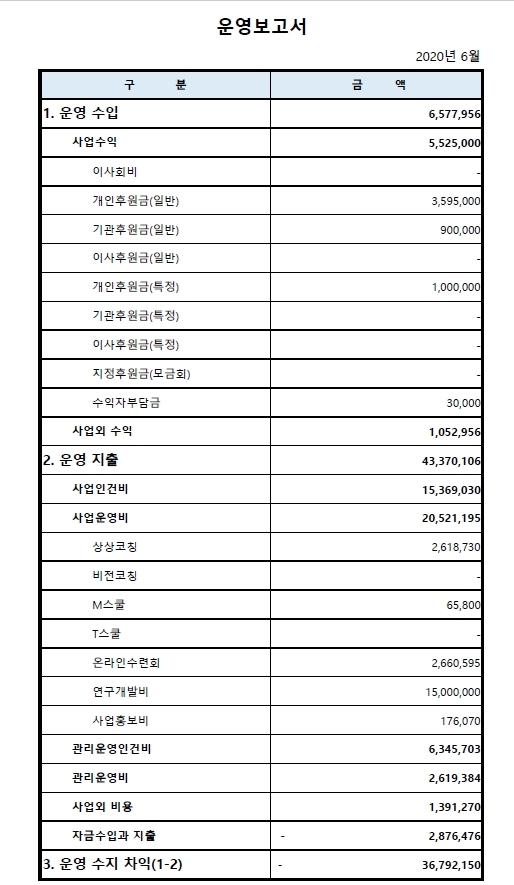 운영보고서

2020년 6월

| 구 분 | 금 액 |
|---|---|
| 1. 운영 수입 | 6,577,956 |
| 사업수익 | 5,525,000 |
| 이사회비 | - |
| 개인후원금(일반) | 3,595,000 |
| 기관후원금(일반) | 900,000 |
| 이사후원금(일반) | - |
| 개인후원금(특정) | 1,000,000 |
| 기관후원금(특정) | - |
| 이사후원금(특정) | - |
| 지정후원금(모금회) | - |
| 수익자부담금 | 30,000 |
| 사업외 수익 | 1,052,956 |
| 2. 운영 지출 | 43,370,106 |
| 사업인건비 | 15,369,030 |
| 사업운영비 | 20,521,195 |
| 상상코칭 | 2,618,730 |
| 비전코칭 | - |
| M스쿨 | 65,800 |
| T스쿨 | - |
| 온라인수련회 | 2,660,595 |
| 연구개발비 | 15,000,000 |
| 사업홍보비 | 176,070 |
| 관리운영인건비 | 6,345,703 |
| 관리운영비 | 2,619,384 |
| 사업외 비용 | 1,391,270 |
| 자금수입과 지출 | - 2,876,476 |
| 3. 운영 수지 차익(1-2) | - 36,792,150 |